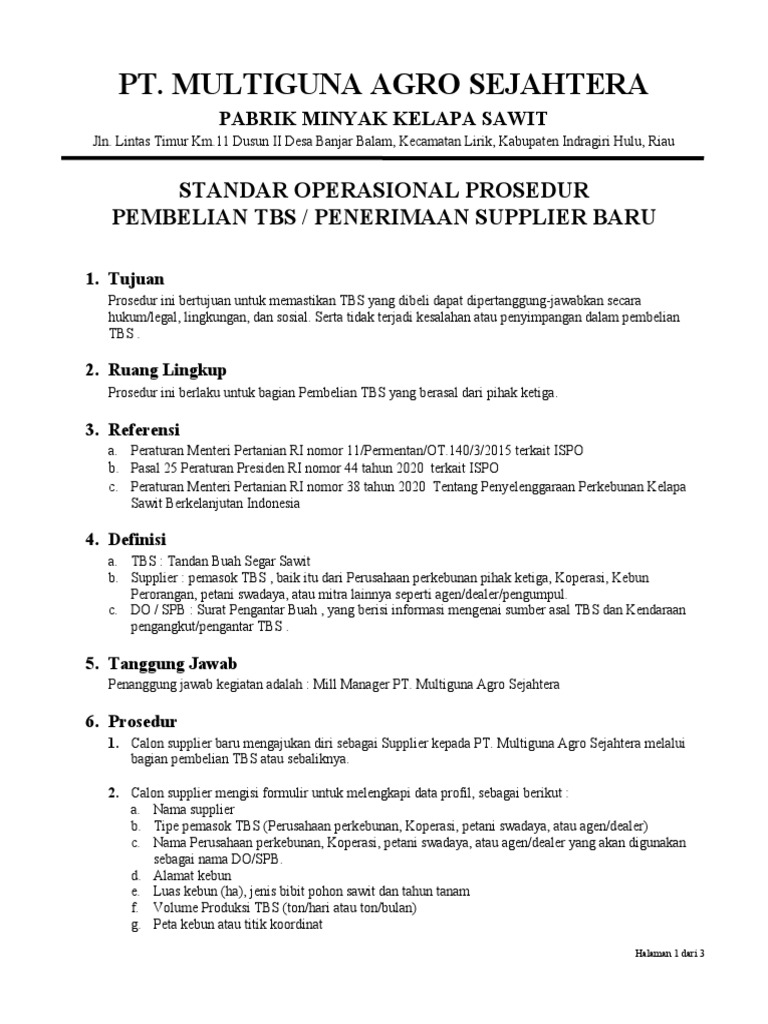 PT. MULTIGUNA AGRO SEJAHTERA

PABRIK MINYAK KELAPA SAWIT

Jln. Lintas Timur Km.11 Dusun II Desa Banjar Balam, Kecamatan Lirik, Kabupaten Indragiri Hulu, Riau

STANDAR OPERASIONAL PROSEDUR
PEMBELIAN TBS / PENERIMAAN SUPPLIER BARU

1. Tujuan

Prosedur ini bertujuan untuk memastikan TBS yang dibeli dapat dipertanggung-jawabkan secara hukum/legal, lingkungan, dan sosial. Serta tidak terjadi kesalahan atau penyimpangan dalam pembelian TBS .

2. Ruang Lingkup

Prosedur ini berlaku untuk bagian Pembelian TBS yang berasal dari pihak ketiga.

3. Referensi

a. Peraturan Menteri Pertanian RI nomor 11/Permentan/OT.140/3/2015 terkait ISPO
b. Pasal 25 Peraturan Presiden RI nomor 44 tahun 2020 terkait ISPO
c. Peraturan Menteri Pertanian RI nomor 38 tahun 2020 Tentang Penyelenggaraan Perkebunan Kelapa Sawit Berkelanjutan Indonesia

4. Definisi

a. TBS : Tandan Buah Segar Sawit
b. Supplier : pemasok TBS , baik itu dari Perusahaan perkebunan pihak ketiga, Koperasi, Kebun Perorangan, petani swadaya, atau mitra lainnya seperti agen/dealer/pengumpul.
c. DO / SPB : Surat Pengantar Buah , yang berisi informasi mengenai sumber asal TBS dan Kendaraan pengangkut/pengantar TBS .

5. Tanggung Jawab

Penanggung jawab kegiatan adalah : Mill Manager PT. Multiguna Agro Sejahtera

6. Prosedur

1. Calon supplier baru mengajukan diri sebagai Supplier kepada PT. Multiguna Agro Sejahtera melalui bagian pembelian TBS atau sebaliknya.

2. Calon supplier mengisi formulir untuk melengkapi data profil, sebagai berikut :
a. Nama supplier
b. Tipe pemasok TBS (Perusahaan perkebunan, Koperasi, petani swadaya, atau agen/dealer)
c. Nama Perusahaan perkebunan, Koperasi, petani swadaya, atau agen/dealer yang akan digunakan sebagai nama DO/SPB.
d. Alamat kebun
e. Luas kebun (ha), jenis bibit pohon sawit dan tahun tanam
f. Volume Produksi TBS (ton/hari atau ton/bulan)
g. Peta kebun atau titik koordinat

Halaman 1 dari 3